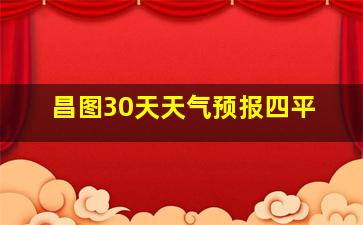 昌图30天天气预报四平